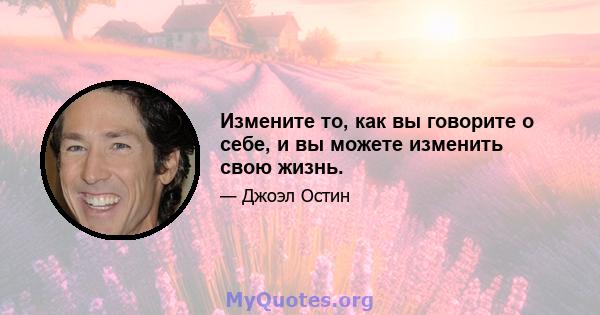 Измените то, как вы говорите о себе, и вы можете изменить свою жизнь.

— Джоэл Остин

MyQuotes.org